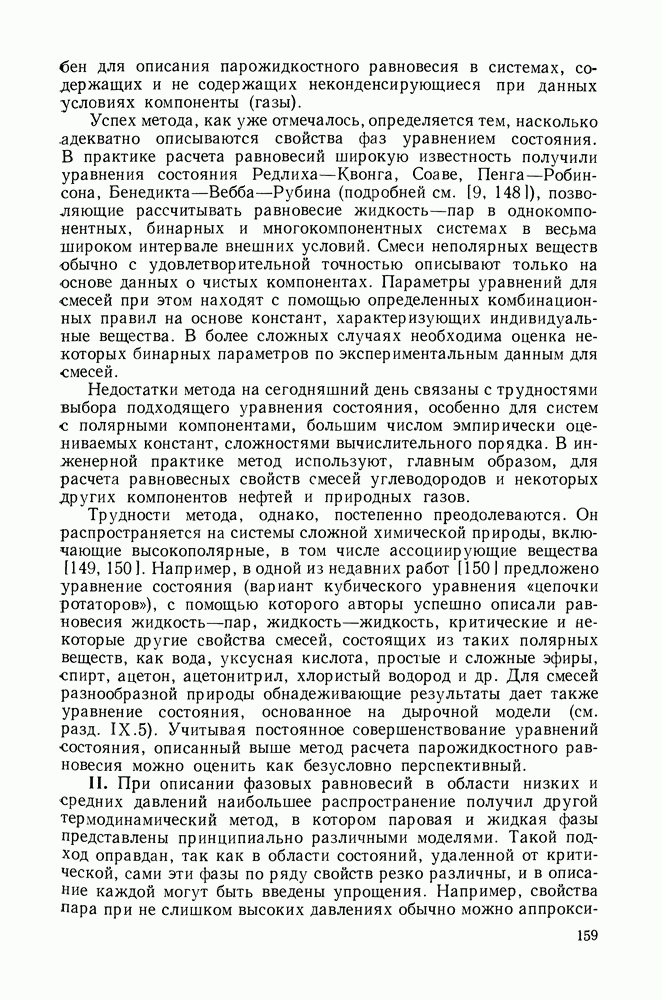 бен для описания парожидкостного равновесия в системах, содержащих и не содержащих неконденсирующиеся при данных условиях компоненты (газы).

Успех метода, как уже отмечалось, определяется тем, насколько адекватно описываются свойства фаз уравнением состояния. В практике расчета равновесий широкую известность получили уравнения состояния Редлиха—Квонга, Соаве, Пенга—Робинсона, Бенедикта—Вебба—Рубина (подробней см. [9, 148]), позволяющие рассчитывать равновесие жидкость—пар в однокомпонентных, бинарных и многокомпонентных системах в весьма широком интервале внешних условий. Смеси неполярных веществ обычно с удовлетворительной точностью описывают только на основе данных о чистых компонентах. Параметры уравнений для смесей при этом находят с помощью определенных комбинационных правил на основе констант, характеризующих индивидуальные вещества. В более сложных случаях необходима оценка некоторых бинарных параметров по экспериментальным данным для смесей.

Недостатки метода на сегодняшний день связаны с трудностями выбора подходящего уравнения состояния, особенно для систем с полярными компонентами, большим числом эмпирически оцениваемых констант, сложностями вычислительного порядка. В инженерной практике метод используют, главным образом, для расчета равновесных свойств смесей углеводородов и некоторых других компонентов нефтей и природных газов.

Трудности метода, однако, постепенно преодолеваются. Он распространяется на системы сложной химической природы, включающие высокополярные, в том числе ассоциирующие вещества [149, 150]. Например, в одной из недавних работ [150] предложено уравнение состояния (вариант кубического уравнения «цепочки ротаторов»), с помощью которого авторы успешно описали равновесия жидкость—пар, жидкость—жидкость, критические и некоторые другие свойства смесей, состоящих из таких полярных веществ, как вода, уксусная кислота, простые и сложные эфиры, спирт, ацетон, ацетонитрил, хлористый водород и др. Для смесей разнообразной природы обнадеживающие результаты дает также уравнение состояния, основанное на дырочной модели (см. разд. IX.5). Учитывая постоянное совершенствование уравнений состояния, описанный выше метод расчета парожидкостного равновесия можно оценить как безусловно перспективный.

II. При описании фазовых равновесий в области низких и средних давлений наибольшее распространение получил другой термодинамический метод, в котором паровая и жидкая фазы представлены принципиально различными моделями. Такой подход оправдан, так как в области состояний, удаленной от критической, сами эти фазы по ряду свойств резко различны, и в описание каждой могут быть введены упрощения. Например, свойства пара при не слишком высоких давлениях обычно можно аппрокси-

159